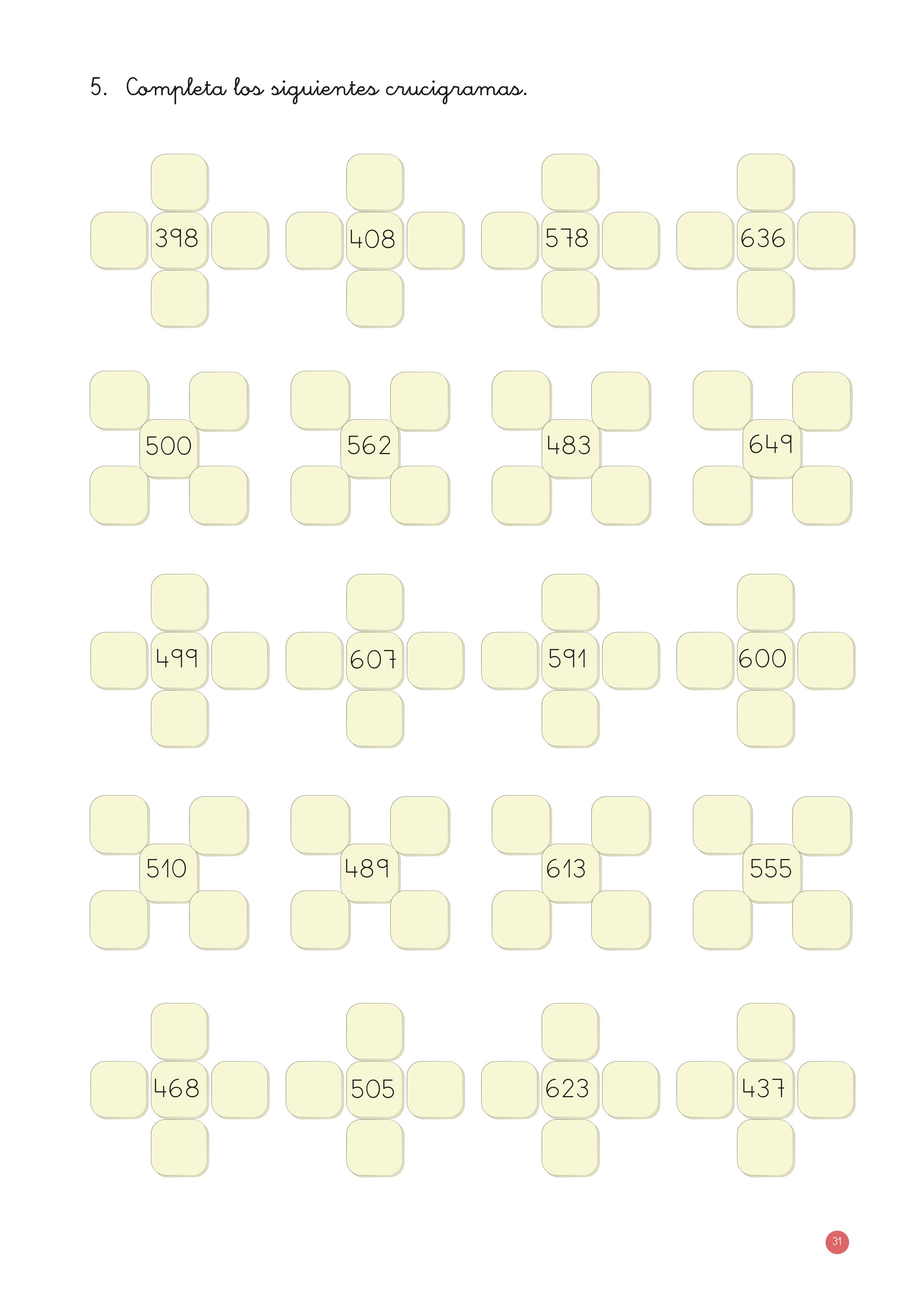 5. Completa los siguientes crucigramas.

398

408

578

636

500

562

483

649

499

607

591

600

510

489

613

555

468

505

623

437

31